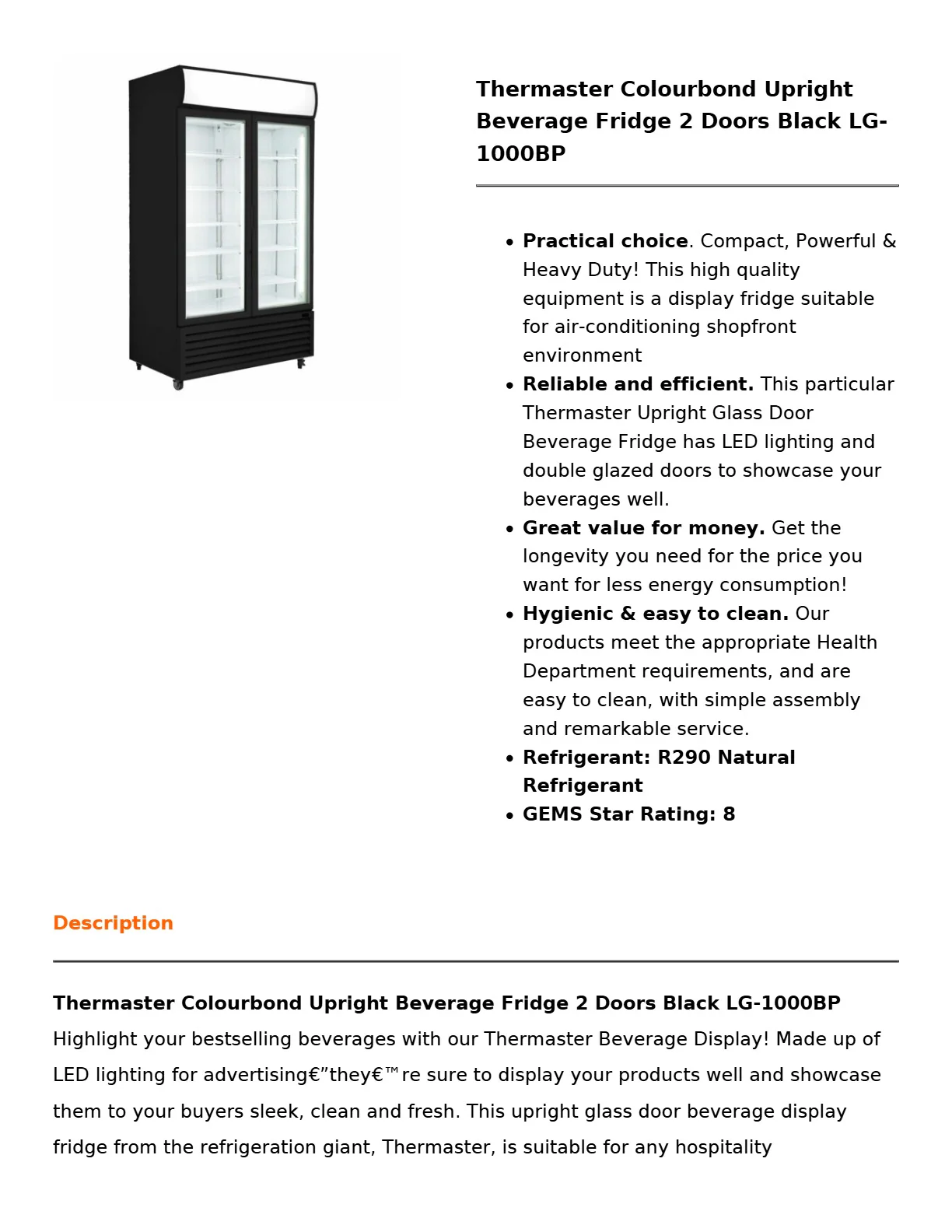 Thermaster Colourbond Upright Beverage Fridge 2 Doors Black LG-1000BP

• Practical choice. Compact, Powerful & Heavy Duty! This high quality equipment is a display fridge suitable for air-conditioning shopfront environment
• Reliable and efficient. This particular Thermaster Upright Glass Door Beverage Fridge has LED lighting and double glazed doors to showcase your beverages well.
• Great value for money. Get the longevity you need for the price you want for less energy consumption!
• Hygienic & easy to clean. Our products meet the appropriate Health Department requirements, and are easy to clean, with simple assembly and remarkable service.
• Refrigerant: R290 Natural Refrigerant
• GEMS Star Rating: 8

Description

Thermaster Colourbond Upright Beverage Fridge 2 Doors Black LG-1000BP
Highlight your bestselling beverages with our Thermaster Beverage Display! Made up of LED lighting for advertising€"they€™re sure to display your products well and showcase them to your buyers sleek, clean and fresh. This upright glass door beverage display fridge from the refrigeration giant, Thermaster, is suitable for any hospitality